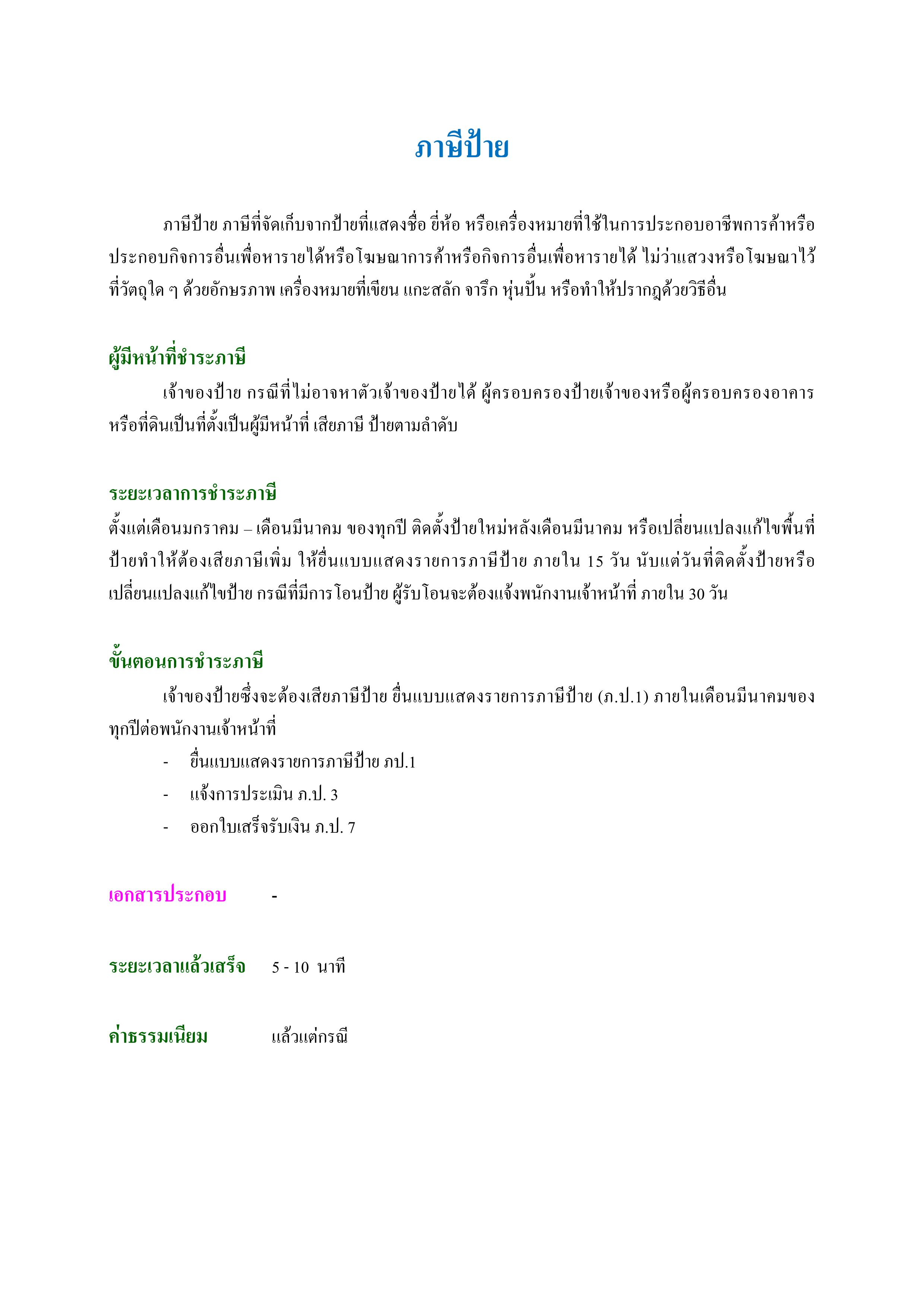 ภาษีป้าย

ภาษีป้าย ภาษีที่จัดเก็บจากป้ายที่แสดงชื่อ ยี่ห้อ หรือเครื่องหมายที่ใช้ในการประกอบอาชีพการค้าหรือประกอบกิจการอื่นเพื่อหารายได้หรือโฆษณาการค้าหรือกิจการอื่นเพื่อหารายได้ ไม่ว่าแสวงหรือโฆษณาไว้ที่วัตถุใด ๆ ด้วยอักษรภาพ เครื่องหมายที่เขียน แกะสลัก จารึก หุ่นปั้น หรือทำให้ปรากฏด้วยวิธีอื่น

ผู้มีหน้าที่ชำระภาษี

เจ้าของป้าย กรณีที่ไม่อาจหาตัวเจ้าของป้ายได้ ผู้ครอบครองป้ายเจ้าของหรือผู้ครอบครองอาคารหรือที่ดินเป็นที่ตั้งเป็นผู้มีหน้าที่ เสียภาษี ป้ายตามลำดับ

ระยะเวลาการชำระภาษี

ตั้งแต่เดือนมกราคม – เดือนมีนาคม ของทุกปี ติดตั้งป้ายใหม่หลังเดือนมีนาคม หรือเปลี่ยนแปลงแก้ไขพื้นที่ป้ายทำให้ต้องเสียภาษีเพิ่ม ให้ยื่นแบบแสดงรายการภาษีป้าย ภายใน 15 วัน นับแต่วันที่ติดตั้งป้ายหรือเปลี่ยนแปลงแก้ไขป้าย กรณีที่มีการโอนป้าย ผู้รับโอนจะต้องแจ้งพนักงานเจ้าหน้าที่ ภายใน 30 วัน

ขั้นตอนการชำระภาษี

เจ้าของป้ายซึ่งจะต้องเสียภาษีป้าย ยื่นแบบแสดงรายการภาษีป้าย (ภ.ป.1) ภายในเดือนมีนาคมของทุกปีต่อพนักงานเจ้าหน้าที่

- ยื่นแบบแสดงรายการภาษีป้าย ภป.1
- แจ้งการประเมิน ภ.ป. 3
- ออกใบเสร็จรับเงิน ภ.ป. 7

เอกสารประกอบ -

ระยะเวลาแล้วเสร็จ 5 - 10 นาที

ค่าธรรมเนียม แล้วแต่กรณี